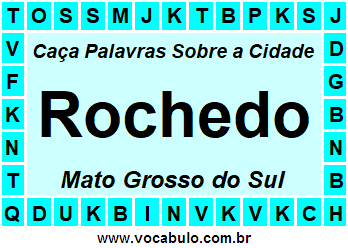 T O S S M J K T B P K S J
V D
F G
K B
N N
T B
Q D U K B I N V K V K C H

Caça Palavras Sobre a Cidade

Rochedo

Mato Grosso do Sul

www.vocabulo.com.br